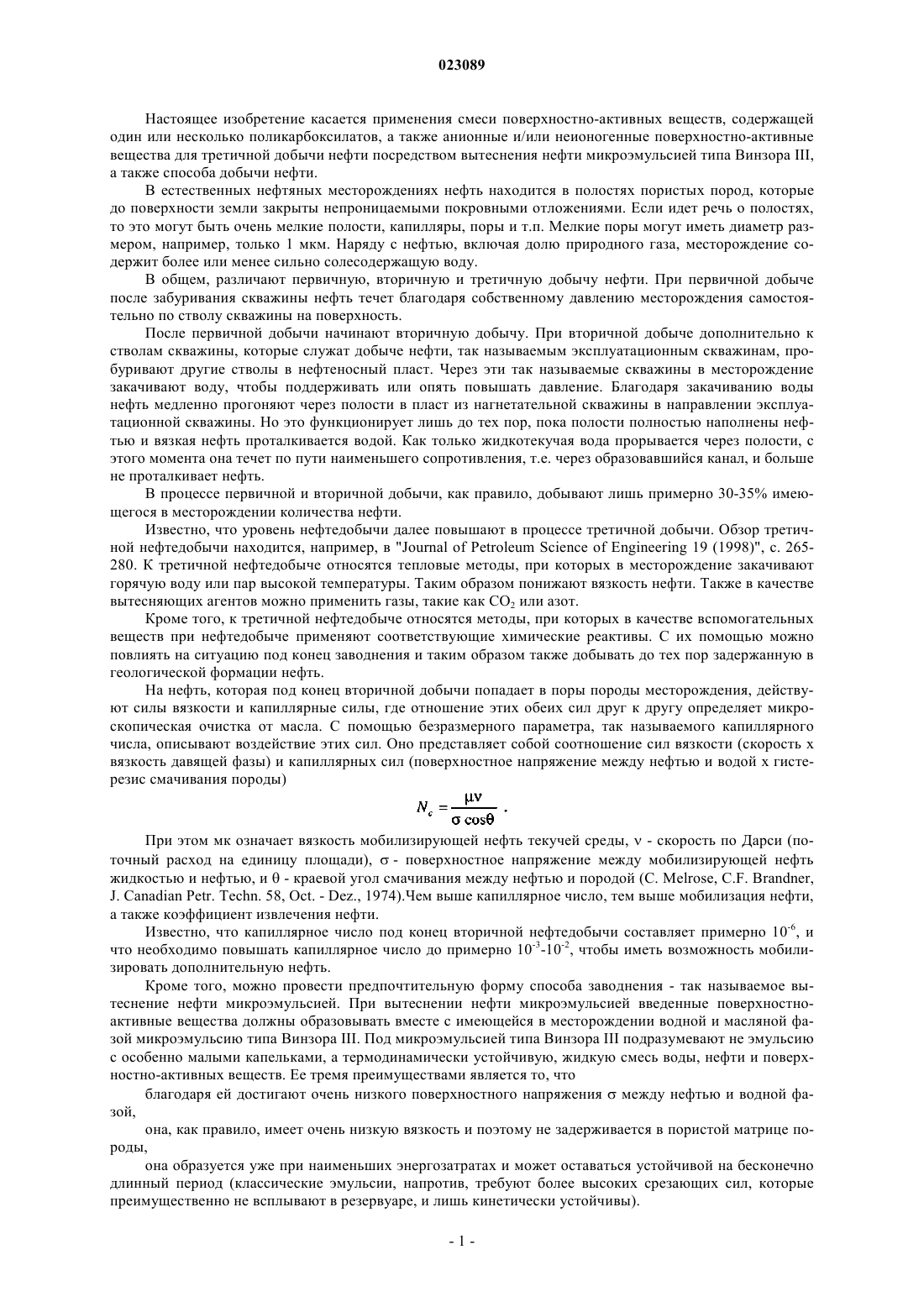 023089

Настоящее изобретение касается применения смеси поверхностно-активных веществ, содержащей один или несколько поликарбоксилатов, а также анионные и/или неионогенные поверхностно-активные вещества для третичной добычи нефти посредством вытеснения нефти микроэмульсией типа Винзора III, а также способа добычи нефти.

В естественных нефтяных месторождениях нефть находится в полостях пористых пород, которые до поверхности земли закрыты непроницаемыми покровными отложениями. Если идет речь о полостях, то это могут быть очень мелкие полости, капилляры, поры и т.п. Мелкие поры могут иметь диаметр размером, например, только 1 мкм. Наряду с нефтью, включая долю природного газа, месторождение содержит более или менее сильно солесодержащую воду.

В общем, различают первичную, вторичную и третичную добычу нефти. При первичной добыче после забуривания скважины нефть течет благодаря собственному давлению месторождения самостоятельно по стволу скважины на поверхность.

После первичной добычи начинают вторичную добычу. При вторичной добыче дополнительно к стволам скважины, которые служат добыче нефти, так называемым эксплуатационным скважинам, пробуривают другие стволы в нефтеносный пласт. Через эти так называемые скважины в месторождение закачивают воду, чтобы поддерживать или опять повышать давление. Благодаря закачиванию воды нефть медленно прогоняют через полости в пласт из нагнетательной скважины в направлении эксплуатационной скважины. Но это функционирует лишь до тех пор, пока полости полностью наполнены нефтью и вязкая нефть проталкивается водой. Как только жидкотекучая вода прорывается через полости, с этого момента она течет по пути наименьшего сопротивления, т.е. через образовавшийся канал, и больше не проталкивает нефть.

В процессе первичной и вторичной добычи, как правило, добывают лишь примерно 30-35% имеющегося в месторождении количества нефти.

Известно, что уровень нефтедобычи далее повышают в процессе третичной добычи. Обзор третичной нефтедобычи находится, например, в "Journal of Petroleum Science of Engineering 19 (1998)", с. 265-280. К третичной нефтедобыче относятся тепловые методы, при которых в месторождение закачивают горячую воду или пар высокой температуры. Таким образом понижают вязкость нефти. Также в качестве вытесняющих агентов можно применить газы, такие как $CO_2$ или азот.

Кроме того, к третичной нефтедобыче относятся методы, при которых в качестве вспомогательных веществ при нефтедобыче применяют соответствующие химические реактивы. С их помощью можно повлиять на ситуацию под конец заводнения и таким образом также добывать до тех пор задержанную в геологической формации нефть.

На нефть, которая под конец вторичной добычи попадает в поры породы месторождения, действуют силы вязкости и капиллярные силы, где отношение этих обеих сил друг к другу определяет микроскопическая очистка от масла. С помощью безразмерного параметра, так называемого капиллярного числа, описывают воздействие этих сил. Оно представляет собой соотношение сил вязкости (скорость x вязкость давящей фазы) и капиллярных сил (поверхностное напряжение между нефтью и водой x гистерезис смачивания породы)

$N_c = \frac{\mu\nu}{\sigma \cos\theta}$ .

При этом мк означает вязкость мобилизирующей нефть текучей среды, $\nu$ - скорость по Дарси (поточный расход на единицу площади), $\sigma$ - поверхностное напряжение между мобилизирующей нефть жидкостью и нефтью, и $\theta$ - краевой угол смачивания между нефтью и породой (C. Melrose, C.F. Brandner, J. Canadian Petr. Techn. 58, Oct. - Dez., 1974).Чем выше капиллярное число, тем выше мобилизация нефти, а также коэффициент извлечения нефти.

Известно, что капиллярное число под конец вторичной нефтедобычи составляет примерно $10^{-6}$, и что необходимо повышать капиллярное число до примерно $10^{-3}$-$10^{-2}$, чтобы иметь возможность мобилизировать дополнительную нефть.

Кроме того, можно провести предпочтительную форму способа заводнения - так называемое вытеснение нефти микроэмульсией. При вытеснении нефти микроэмульсией введенные поверхностно-активные вещества должны образовывать вместе с имеющейся в месторождении водной и масляной фазой микроэмульсию типа Винзора III. Под микроэмульсией типа Винзора III подразумевают не эмульсию с особенно малыми капельками, а термодинамически устойчивую, жидкую смесь воды, нефти и поверхностно-активных веществ. Ее тремя преимуществами является то, что

благодаря ей достигают очень низкого поверхностного напряжения $\sigma$ между нефтью и водной фазой,

она, как правило, имеет очень низкую вязкость и поэтому не задерживается в пористой матрице породы,

она образуется уже при наименьших энергозатратах и может оставаться устойчивой на бесконечно длинный период (классические эмульсии, напротив, требуют более высоких срезающих сил, которые преимущественно не всплывают в резервуаре, и лишь кинетически устойчивы).

- 1 -